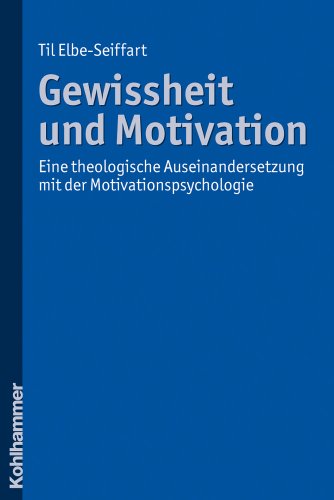 Til Elbe-Seiffart

Gewissheit und Motivation

Eine theologische Auseinandersetzung mit der Motivationspsychologie

Kohlhammer